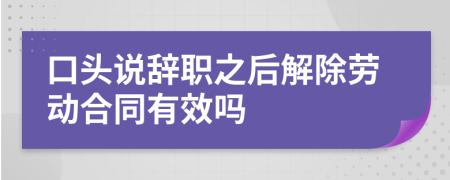 口头说辞职之后解除劳动合同有效吗